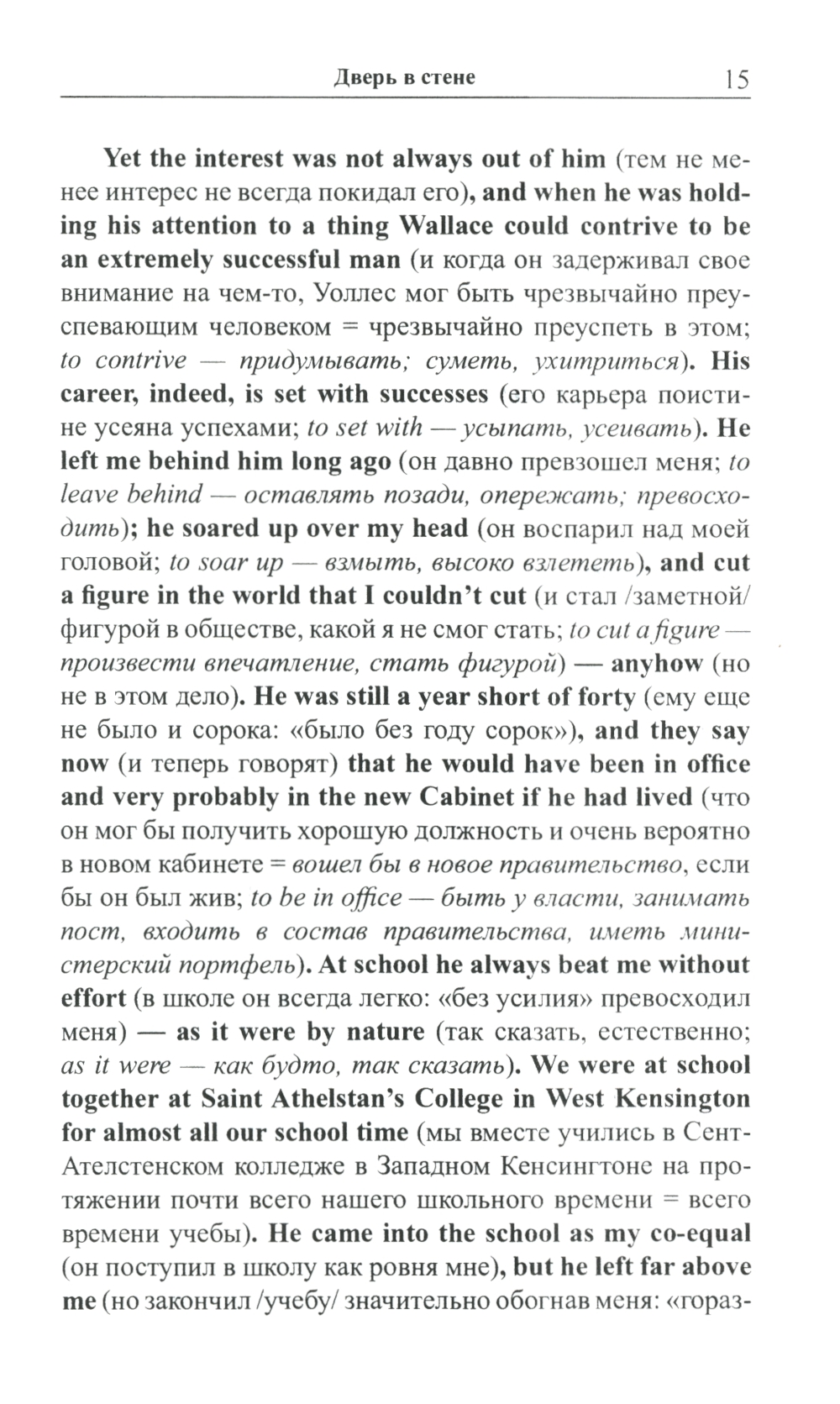 Дверь в стене 15

Yet the interest was not always out of him (тем не менее интерес не всегда покидал его), and when he was holding his attention to a thing Wallace could contrive to be an extremely successful man (и когда он задерживал свое внимание на чем-то, Уоллес мог быть чрезвычайно преуспевающим человеком = чрезвычайно преуспеть в этом; to contrive — придумывать; суметь, ухитриться). His career, indeed, is set with successes (его карьера поистине усеяна успехами; to set with — усыпать, усеивать). He left me behind him long ago (он давно превзошел меня; to leave behind — оставлять позади, опережать; превосходить); he soared up over my head (он воспарил над моей головой; to soar up — взмыть, высоко взлететь), and cut a figure in the world that I couldn't cut (и стал /заметной/ фигурой в обществе, какой я не смог стать; to cut a figure — произвести впечатление, стать фигурой) — anyhow (но не в этом дело). He was still a year short of forty (ему еще не было и сорока: «было без году сорок»), and they say now (и теперь говорят) that he would have been in office and very probably in the new Cabinet if he had lived (что он мог бы получить хорошую должность и очень вероятно в новом кабинете = вошел бы в новое правительство, если бы он был жив; to be in office — быть у власти, занимать пост, входить в состав правительства, иметь министерский портфель). At school he always beat me without effort (в школе он всегда легко: «без усилия» превосходил меня) — as it were by nature (так сказать, естественно; as it were — как будто, так сказать). We were at school together at Saint Athelstan's College in West Kensington for almost all our school time (мы вместе учились в Сент-Ателстенском колледже в Западном Кенсингтоне на протяжении почти всего нашего школьного времени = всего времени учебы). He came into the school as my co-equal (он поступил в школу как ровня мне), but he left far above me (но закончил /учебу/ значительно обогнав меня: «гораз-